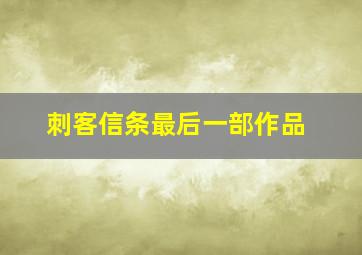 刺客信条最后一部作品